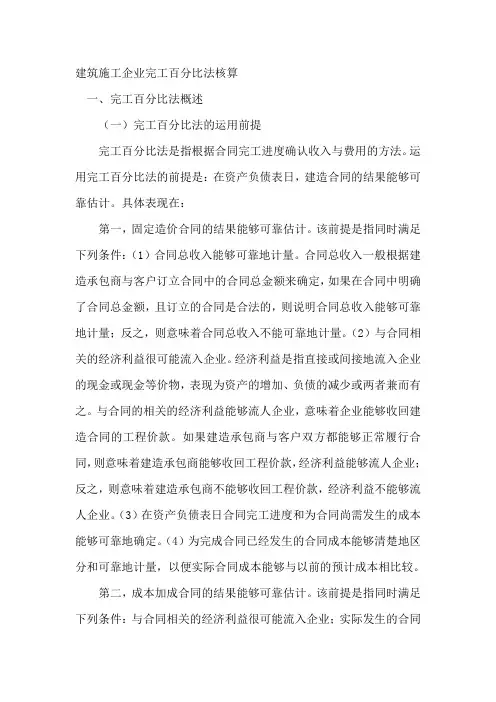 建筑施工企业完工百分比法核算

一、完工百分比法概述

（一）完工百分比法的运用前提

完工百分比法是指根据合同完工进度确认收入与费用的方法。运用完工百分比法的前提是：在资产负债表日，建造合同的结果能够可靠估计。具体表现在：

第一，固定造价合同的结果能够可靠估计。该前提是指同时满足下列条件：（1）合同总收入能够可靠地计量。合同总收入一般根据建造承包商与客户订立合同中的合同总金额来确定，如果在合同中明确了合同总金额，且订立的合同是合法的，则说明合同总收入能够可靠地计量；反之，则意味着合同总收入不能可靠地计量。（2）与合同相关的经济利益很可能流入企业。经济利益是指直接或间接地流入企业的现金或现金等价物，表现为资产的增加、负债的减少或两者兼而有之。与合同的相关的经济利益能够流人企业，意味着企业能够收回建造合同的工程价款。如果建造承包商与客户双方都能够正常履行合同，则意味着建造承包商能够收回工程价款，经济利益能够流人企业；反之，则意味着建造承包商不能够收回工程价款，经济利益不能够流人企业。（3）在资产负债表日合同完工进度和为合同尚需发生的成本能够可靠地确定。（4）为完成合同已经发生的合同成本能够清楚地区分和可靠地计量，以便实际合同成本能够与以前的预计成本相比较。

第二，成本加成合同的结果能够可靠估计。该前提是指同时满足下列条件：与合同相关的经济利益很可能流入企业；实际发生的合同